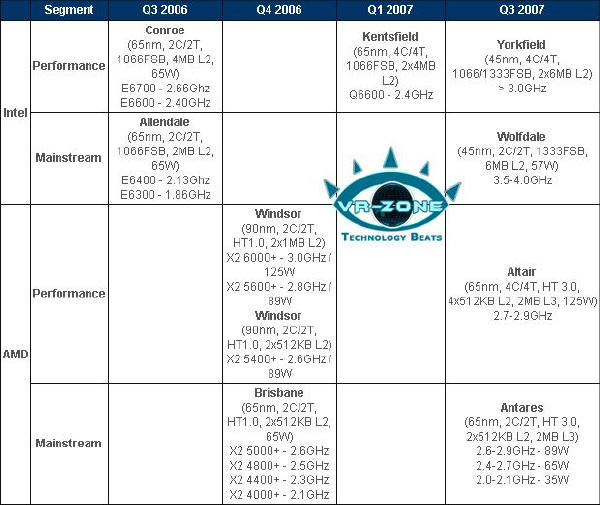 | | Segment | Q3 2006 | Q4 2006 | Q1 2007 | Q3 2007 |
|---|---|---|---|---|---|
| Intel | Performance | Conroe (65nm, 2C/2T, 1066FSB, 4MB L2, 65W) E6700 - 2.66Ghz E6600 - 2.40GHz | | Kentsfield (65nm, 4C/4T, 1066FSB, 2x4MB L2) Q6600 - 2.4GHz | Yorkfield (45nm, 4C/4T, 1066/1333FSB, 2x6MB L2) > 3.0GHz |
| Intel | Mainstream | Allendale (65nm, 2C/2T, 1066FSB, 2MB L2, 65W) E6400 - 2.13Ghz E6300 - 1.86GHz | | | Wolfdale (45nm, 2C/2T, 1333FSB, 6MB L2, 57W) 3.5-4.0GHz |
| AMD | Performance | | Windsor (90nm, 2C/2T, HT1.0, 2x1MB L2) X2 6000+ - 3.0GHz / 125W X2 5600+ - 2.8GHz / 89W Windsor (90nm, 2C/2T, HT1.0, 2x512KB L2) X2 5400+ - 2.6GHz / 89W | | Altair (65nm, 4C/4T, HT 3.0, 4x512KB L2, 2MB L3, 125W) 2.7-2.9GHz |
| AMD | Mainstream | | Brisbane (65nm, 2C/2T, HT1.0, 2x512KB L2, 65W) X2 5000+ - 2.6GHz X2 4800+ - 2.5GHz X2 4400+ - 2.3GHz X2 4000+ - 2.1GHz | | Antares (65nm, 2C/2T, HT 3.0, 2x512KB L2, 2MB L3) 2.6-2.9GHz - 89W 2.4-2.7GHz - 65W 2.0-2.1GHz - 35W |

VR-ZONE
TECHNOLOGY BEATS